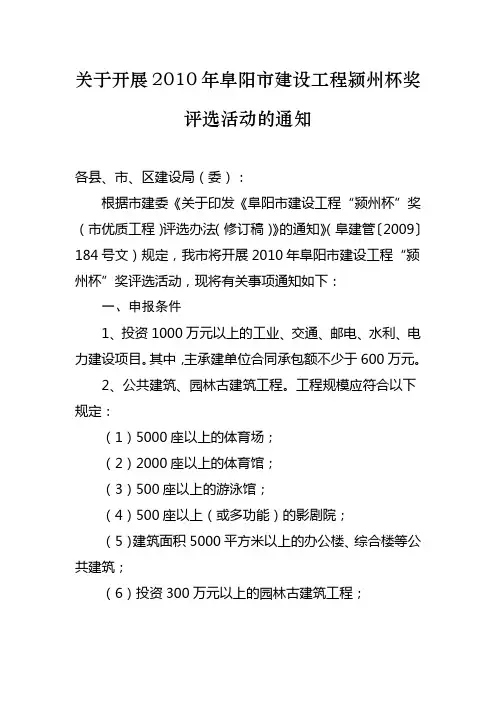 关于开展2010年阜阳市建设工程颍州杯奖评选活动的通知

各县、市、区建设局（委）：

根据市建委《关于印发《阜阳市建设工程“颍州杯”奖（市优质工程）评选办法（修订稿）》的通知》（阜建管〔2009〕184号文）规定，我市将开展2010年阜阳市建设工程“颍州杯”奖评选活动，现将有关事项通知如下：

一、申报条件

1、投资1000万元以上的工业、交通、邮电、水利、电力建设项目。其中，主承建单位合同承包额不少于600万元。

2、公共建筑、园林古建筑工程。工程规模应符合以下规定：

（1）5000座以上的体育场；

（2）2000座以上的体育馆；

（3）500座以上的游泳馆；

（4）500座以上（或多功能）的影剧院；

（5）建筑面积5000平方米以上的办公楼、综合楼等公共建筑；

（6）投资300万元以上的园林古建筑工程；